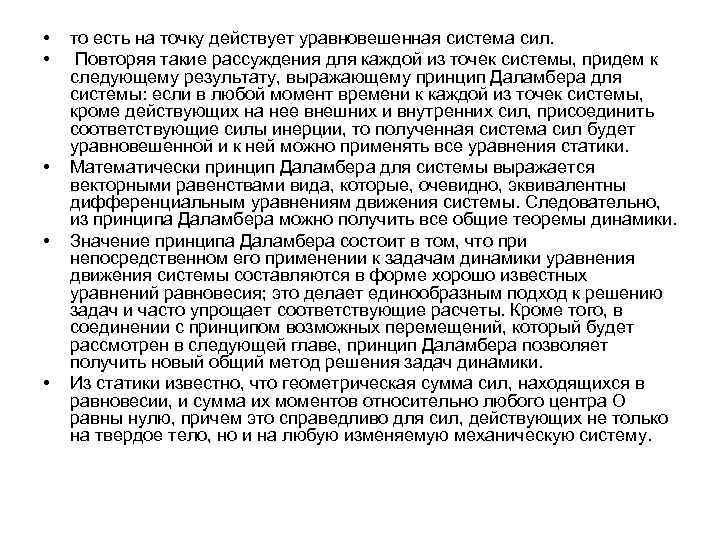 • то есть на точку действует уравновешенная система сил.

• Повторяя такие рассуждения для каждой из точек системы, придем к следующему результату, выражающему принцип Даламбера для системы: если в любой момент времени к каждой из точек системы, кроме действующих на нее внешних и внутренних сил, присоединить соответствующие силы инерции, то полученная система сил будет уравновешенной и к ней можно применять все уравнения статики.

• Математически принцип Даламбера для системы выражается векторными равенствами вида, которые, очевидно, эквивалентны дифференциальным уравнениям движения системы. Следовательно, из принципа Даламбера можно получить все общие теоремы динамики.

• Значение принципа Даламбера состоит в том, что при непосредственном его применении к задачам динамики уравнения движения системы составляются в форме хорошо известных уравнений равновесия; это делает единообразным подход к решению задач и часто упрощает соответствующие расчеты. Кроме того, в соединении с принципом возможных перемещений, который будет рассмотрен в следующей главе, принцип Даламбера позволяет получить новый общий метод решения задач динамики.

• Из статики известно, что геометрическая сумма сил, находящихся в равновесии, и сумма их моментов относительно любого центра О равны нулю, причем это справедливо для сил, действующих не только на твердое тело, но и на любую изменяемую механическую систему.